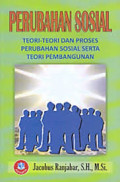 PERUBAHAN SOSIAL

TEORI-TEORI DAN PROSES PERUBAHAN SOSIAL SERTA TEORI PEMBANGUNAN

Jacobus Ranjabar, S.H., M.Si.